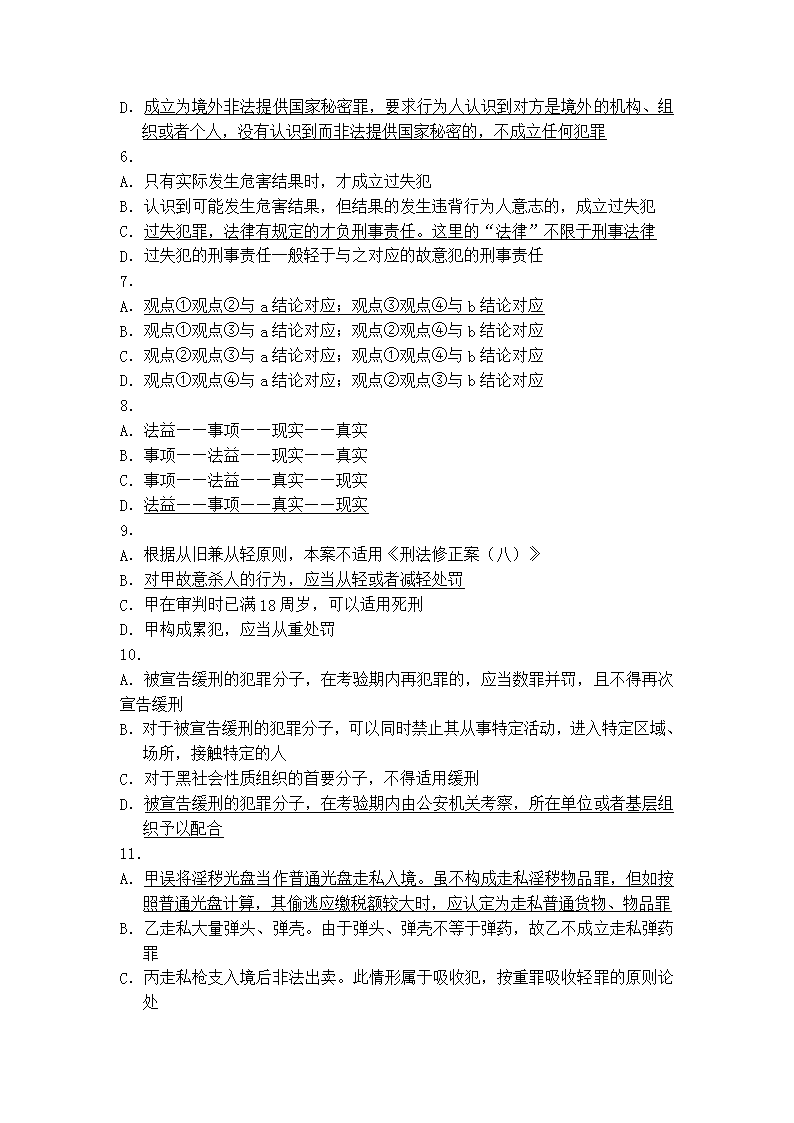 D. 成立为境外非法提供国家秘密罪，要求行为人认识到对方是境外的机构、组织或者个人，没有认识到而非法提供国家秘密的，不成立任何犯罪
6.
A. 只有实际发生危害结果时，才成立过失犯
B. 认识到可能发生危害结果，但结果的发生违背行为人意志的，成立过失犯
C. 过失犯罪，法律有规定的才负刑事责任。这里的“法律”不限于刑事法律
D. 过失犯的刑事责任一般轻于与之对应的故意犯的刑事责任
7.
A. 观点①观点②与 a 结论对应；观点③观点④与 b 结论对应
B. 观点①观点③与 a 结论对应；观点②观点④与 b 结论对应
C. 观点②观点③与 a 结论对应；观点①观点④与 b 结论对应
D. 观点①观点④与 a 结论对应；观点②观点③与 b 结论对应
8.
A. 法益——事项——现实——真实
B. 事项——法益——现实——真实
C. 事项——法益——真实——现实
D. 法益——事项——真实——现实
9.
A. 根据从旧兼从轻原则，本案不适用《刑法修正案（八）》
B. 对甲故意杀人的行为，应当从轻或者减轻处罚
C. 甲在审判时已满 18 周岁，可以适用死刑
D. 甲构成累犯，应当从重处罚
10.
A. 被宣告缓刑的犯罪分子，在考验期内再犯罪的，应当数罪并罚，且不得再次宣告缓刑
B. 对于被宣告缓刑的犯罪分子，可以同时禁止其从事特定活动，进入特定区域、场所，接触特定的人
C. 对于黑社会性质组织的首要分子，不得适用缓刑
D. 被宣告缓刑的犯罪分子，在考验期内由公安机关考察，所在单位或者基层组织予以配合
11.
A. 甲误将淫秽光盘当作普通光盘走私入境。虽不构成走私淫秽物品罪，但如按照普通光盘计算，其偷逃应缴税额较大时，应认定为走私普通货物、物品罪
B. 乙走私大量弹头、弹壳。由于弹头、弹壳不等于弹药，故乙不成立走私弹药罪
C. 丙走私枪支入境后非法出卖。此情形属于吸收犯，按重罪吸收轻罪的原则论处